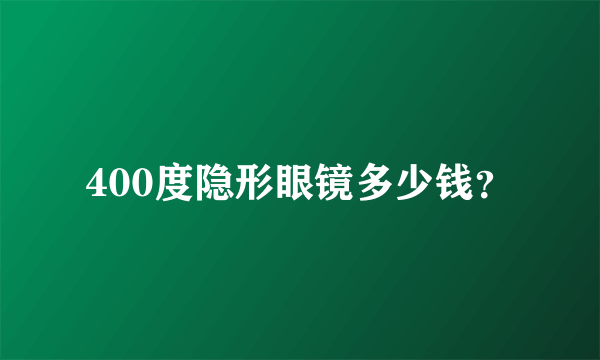 400度隐形眼镜多少钱？